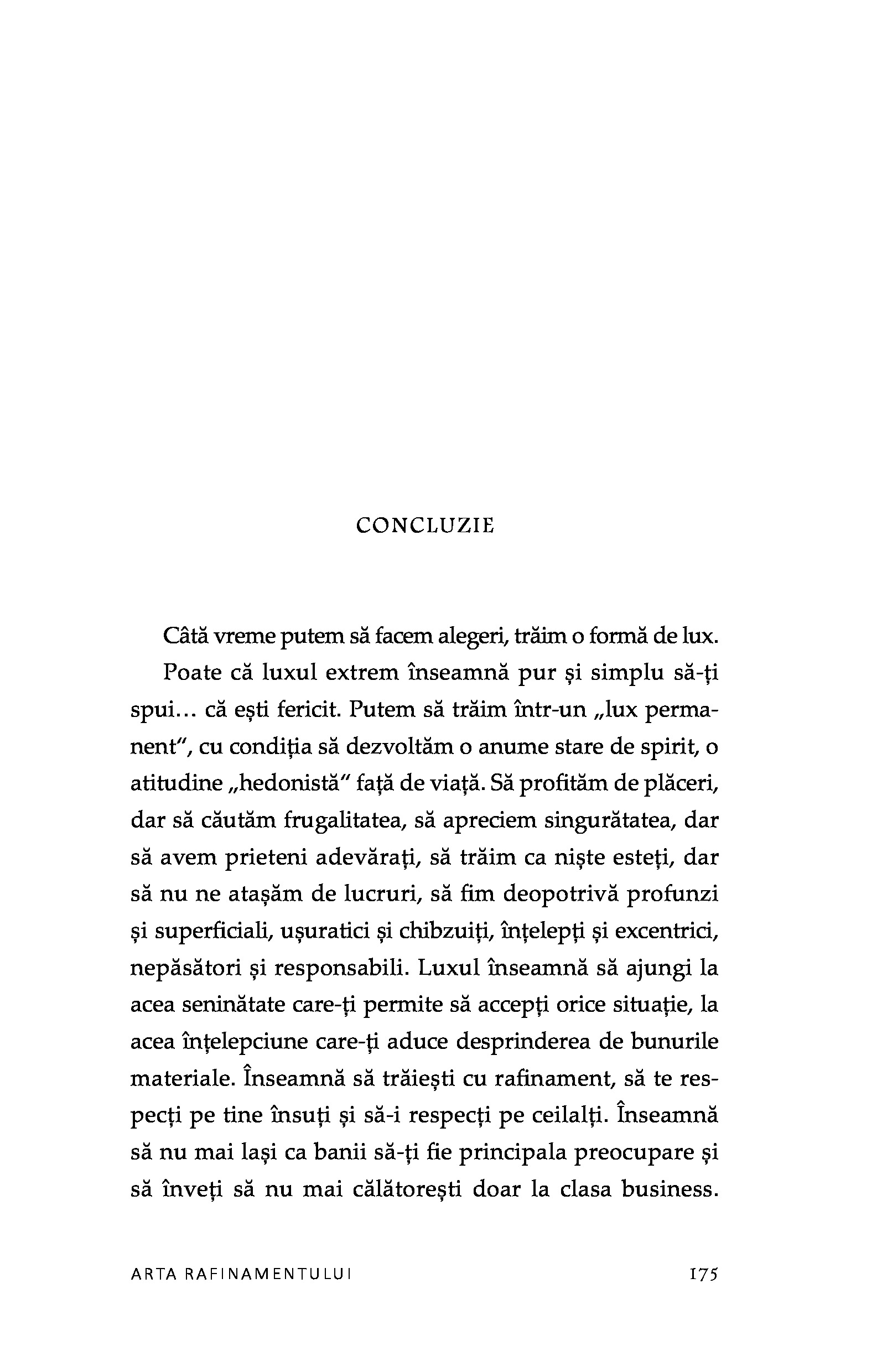 CONCLUZIE

Câtă vreme putem să facem alegeri, trăim o formă de lux.

Poate că luxul extrem înseamnă pur și simplu să-ți spui... că ești fericit. Putem să trăim într-un „lux permanent", cu condiția să dezvoltăm o anume stare de spirit, o atitudine „hedonistă" față de viață. Să profităm de plăceri, dar să căutăm frugalitatea, să apreciem singurătatea, dar să avem prieteni adevărați, să trăim ca niște esteți, dar să nu ne atașăm de lucruri, să fim deopotrivă profunzi și superficiali, ușuratici și chibzuiți, înțelepți și excentrici, nepăsători și responsabili. Luxul înseamnă să ajungi la acea seninătate care-ți permite să accepți orice situație, la acea înțelepciune care-ți aduce desprinderea de bunurile materiale. Înseamnă să trăiești cu rafinament, să te respecți pe tine însuți și să-i respecți pe ceilalți. Înseamnă să nu mai lași ca banii să-ți fie principala preocupare și să înveți să nu mai călătorești doar la clasa business.

ARTA RAFINAMENTULUI 175